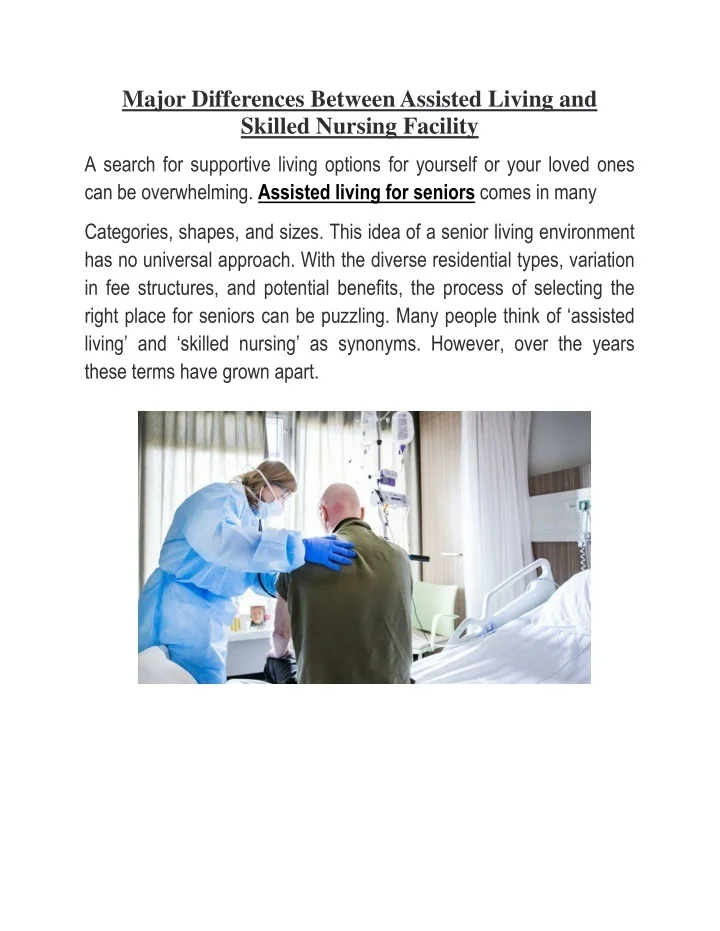 Major Differences Between Assisted Living and Skilled Nursing Facility

A search for supportive living options for yourself or your loved ones can be overwhelming. Assisted living for seniors comes in many

Categories, shapes, and sizes. This idea of a senior living environment has no universal approach. With the diverse residential types, variation in fee structures, and potential benefits, the process of selecting the right place for seniors can be puzzling. Many people think of ‘assisted living’ and ‘skilled nursing’ as synonyms. However, over the years these terms have grown apart.